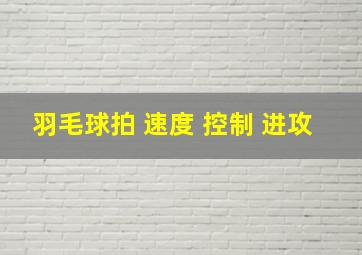 羽毛球拍 速度 控制 进攻